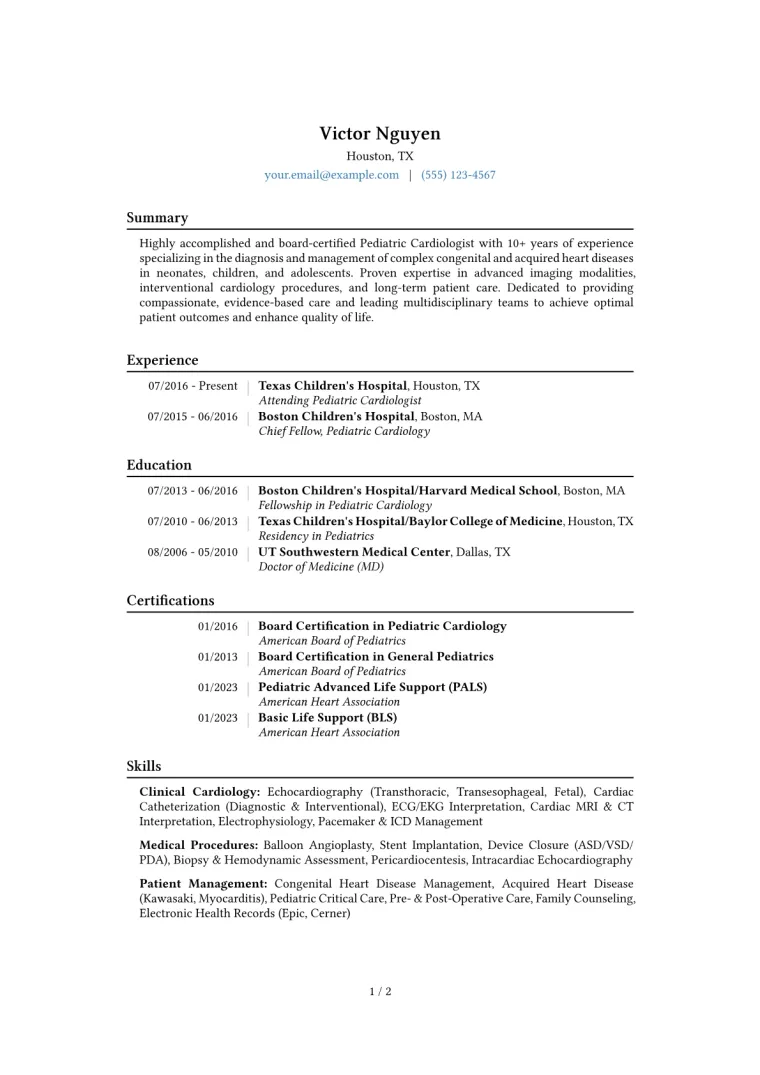 Victor Nguyen
Houston, TX
your.email@example.com | (555) 123-4567

Summary

Highly accomplished and board-certified Pediatric Cardiologist with 10+ years of experience specializing in the diagnosis and management of complex congenital and acquired heart diseases in neonates, children, and adolescents. Proven expertise in advanced imaging modalities, interventional cardiology procedures, and long-term patient care. Dedicated to providing compassionate, evidence-based care and leading multidisciplinary teams to achieve optimal patient outcomes and enhance quality of life.

Experience

07/2016 - Present
Texas Children's Hospital, Houston, TX
Attending Pediatric Cardiologist

07/2015 - 06/2016
Boston Children's Hospital, Boston, MA
Chief Fellow, Pediatric Cardiology

Education

07/2013 - 06/2016
Boston Children's Hospital/Harvard Medical School, Boston, MA
Fellowship in Pediatric Cardiology

07/2010 - 06/2013
Texas Children's Hospital/Baylor College of Medicine, Houston, TX
Residency in Pediatrics

08/2006 - 05/2010
UT Southwestern Medical Center, Dallas, TX
Doctor of Medicine (MD)

Certifications

01/2016
Board Certification in Pediatric Cardiology
American Board of Pediatrics

01/2013
Board Certification in General Pediatrics
American Board of Pediatrics

01/2023
Pediatric Advanced Life Support (PALS)
American Heart Association

01/2023
Basic Life Support (BLS)
American Heart Association

Skills

Clinical Cardiology: Echocardiography (Transthoracic, Transesophageal, Fetal), Cardiac Catheterization (Diagnostic & Interventional), ECG/EKG Interpretation, Cardiac MRI & CT Interpretation, Electrophysiology, Pacemaker & ICD Management

Medical Procedures: Balloon Angioplasty, Stent Implantation, Device Closure (ASD/VSD/PDA), Biopsy & Hemodynamic Assessment, Pericardiocentesis, Intracardiac Echocardiography

Patient Management: Congenital Heart Disease Management, Acquired Heart Disease (Kawasaki, Myocarditis), Pediatric Critical Care, Pre- & Post-Operative Care, Family Counseling, Electronic Health Records (Epic, Cerner)

1 / 2